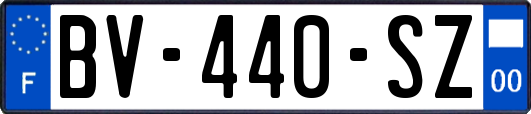 F
BV-440-SZ
00